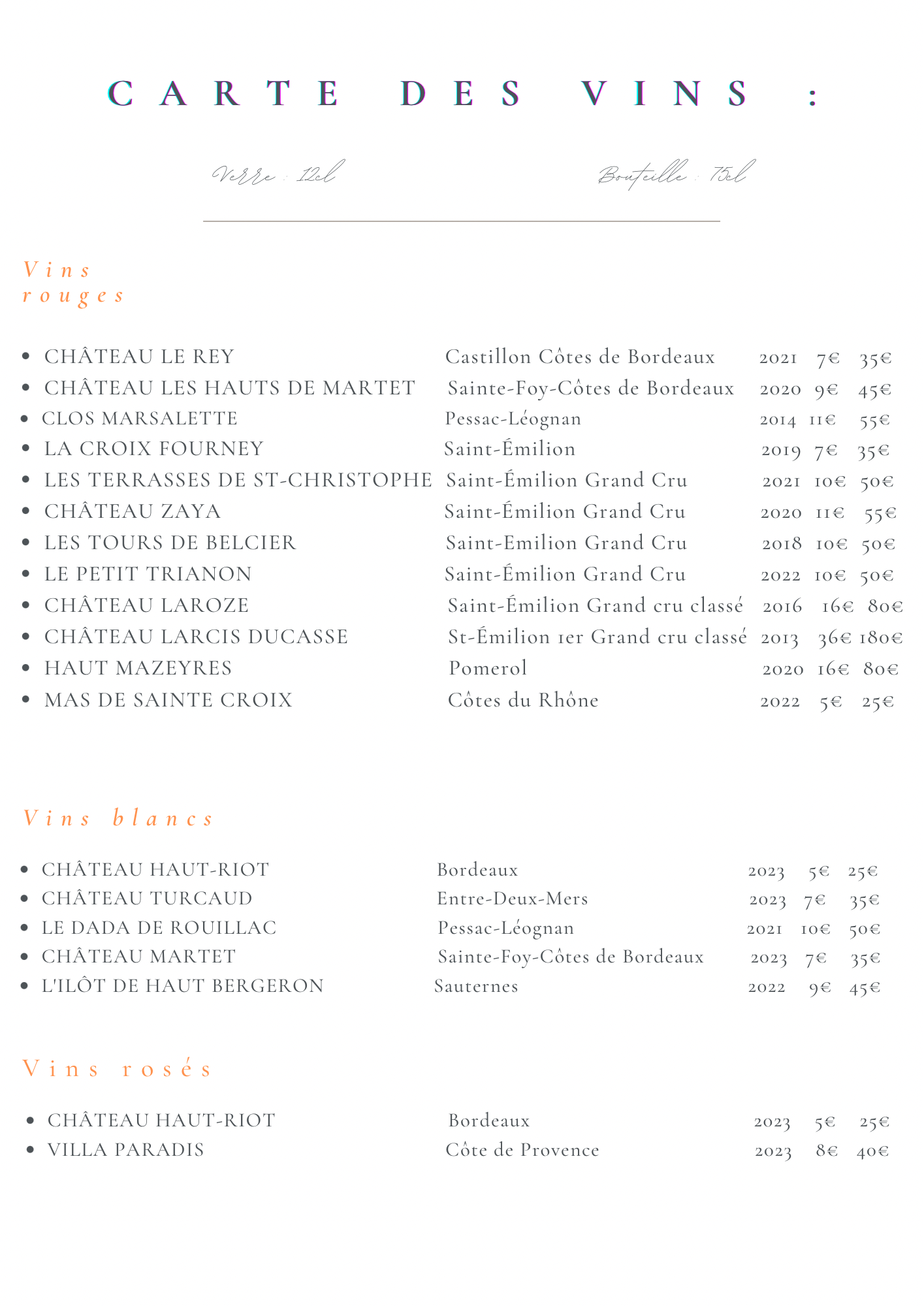 CARTE DES VINS :

Verre : 12cl

Bouteille : 75cl

Vins rouges

- CHÂTEAU LE REY Castillon Côtes de Bordeaux 2021 7€ 35€
- CHÂTEAU LES HAUTS DE MARTET Sainte-Foy-Côtes de Bordeaux 2020 9€ 45€
- CLOS MARSALETTE Pessac-Léognan 2014 11€ 55€
- LA CROIX FOURNEY Saint-Émilion 2019 7€ 35€
- LES TERRASSES DE ST-CHRISTOPHE Saint-Émilion Grand Cru 2021 10€ 50€
- CHÂTEAU ZAYA Saint-Émilion Grand Cru 2020 11€ 55€
- LES TOURS DE BELCIER Saint-Emilion Grand Cru 2018 10€ 50€
- LE PETIT TRIANON Saint-Émilion Grand Cru 2022 10€ 50€
- CHÂTEAU LAROZE Saint-Émilion Grand cru classé 2016 16€ 80€
- CHÂTEAU LARCIS DUCASSE St-Émilion 1er Grand cru classé 2013 36€ 180€
- HAUT MAZEYRES Pomerol 2020 16€ 80€
- MAS DE SAINTE CROIX Côtes du Rhône 2022 5€ 25€

Vins blancs

- CHÂTEAU HAUT-RIOT Bordeaux 2023 5€ 25€
- CHÂTEAU TURCAUD Entre-Deux-Mers 2023 7€ 35€
- LE DADA DE ROUILLAC Pessac-Léognan 2021 10€ 50€
- CHÂTEAU MARTET Sainte-Foy-Côtes de Bordeaux 2023 7€ 35€
- L'ILÔT DE HAUT BERGERON Sauternes 2022 9€ 45€

Vins rosés

- CHÂTEAU HAUT-RIOT Bordeaux 2023 5€ 25€
- VILLA PARADIS Côte de Provence 2023 8€ 40€